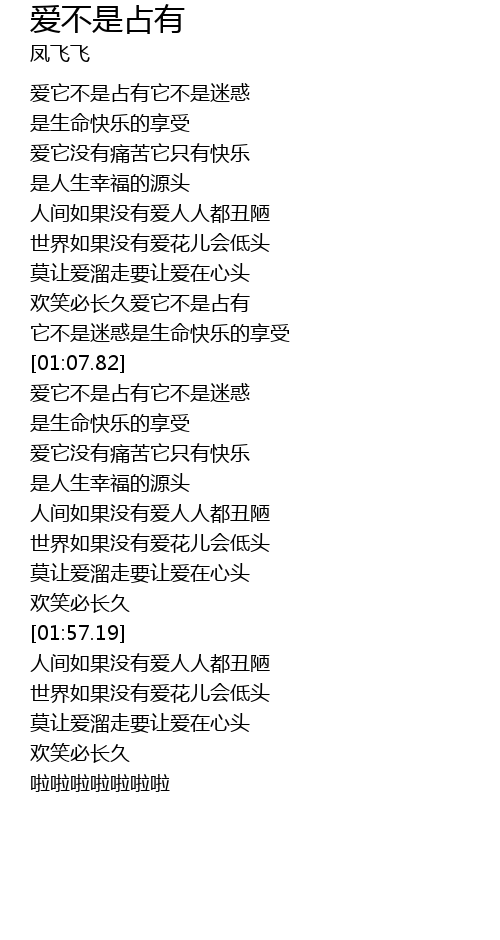 爱不是占有
凤飞飞

爱它不是占有它不是迷惑
是生命快乐的享受
爱它没有痛苦它只有快乐
是人生幸福的源头
人间如果没有爱人人都丑陋
世界如果没有爱花儿会低头
莫让爱溜走要让爱在心头
欢笑必长久爱它不是占有
它不是迷惑是生命快乐的享受
[01:07.82]
爱它不是占有它不是迷惑
是生命快乐的享受
爱它没有痛苦它只有快乐
是人生幸福的源头
人间如果没有爱人人都丑陋
世界如果没有爱花儿会低头
莫让爱溜走要让爱在心头
欢笑必长久
[01:57.19]
人间如果没有爱人人都丑陋
世界如果没有爱花儿会低头
莫让爱溜走要让爱在心头
欢笑必长久
啦啦啦啦啦啦啦